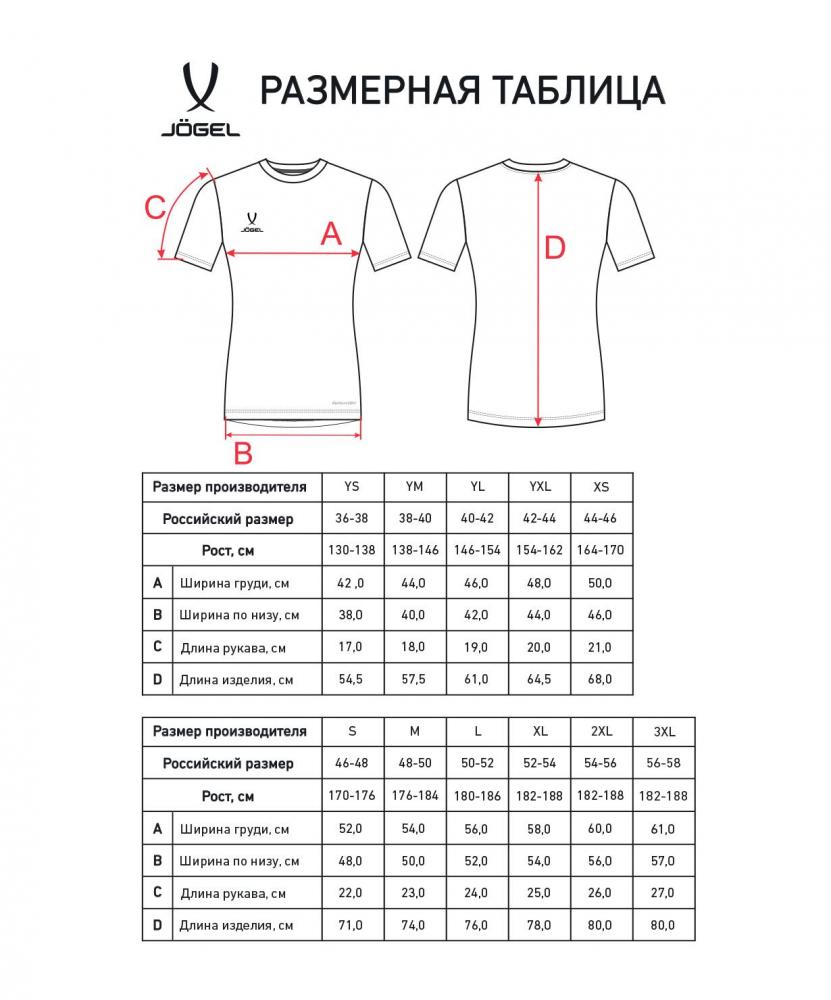 JÖGEL

РАЗМЕРНАЯ ТАБЛИЦА

C

JÖGEL

A

D

B

| Размер производителя | | YS | YM | YL | YXL | XS |
|---|---|---|---|---|---|---|
| Российский размер | | 36-38 | 38-40 | 40-42 | 42-44 | 44-46 |
| Рост, см | | 130-138 | 138-146 | 146-154 | 154-162 | 164-170 |
| A | Ширина груди, см | 42 ,0 | 44,0 | 46,0 | 48,0 | 50,0 |
| B | Ширина по низу, см | 38,0 | 40,0 | 42,0 | 44,0 | 46,0 |
| C | Длина рукава, см | 17,0 | 18,0 | 19,0 | 20,0 | 21,0 |
| D | Длина изделия, см | 54,5 | 57,5 | 61,0 | 64,5 | 68,0 |

| Размер производителя | | S | M | L | XL | 2XL | 3XL |
|---|---|---|---|---|---|---|---|
| Российский размер | | 46-48 | 48-50 | 50-52 | 52-54 | 54-56 | 56-58 |
| Рост, см | | 170-176 | 176-184 | 180-186 | 182-188 | 182-188 | 182-188 |
| A | Ширина груди, см | 52,0 | 54,0 | 56,0 | 58,0 | 60,0 | 61,0 |
| B | Ширина по низу, см | 48,0 | 50,0 | 52,0 | 54,0 | 56,0 | 57,0 |
| C | Длина рукава, см | 22,0 | 23,0 | 24,0 | 25,0 | 26,0 | 27,0 |
| D | Длина изделия, см | 71,0 | 74,0 | 76,0 | 78,0 | 80,0 | 80,0 |